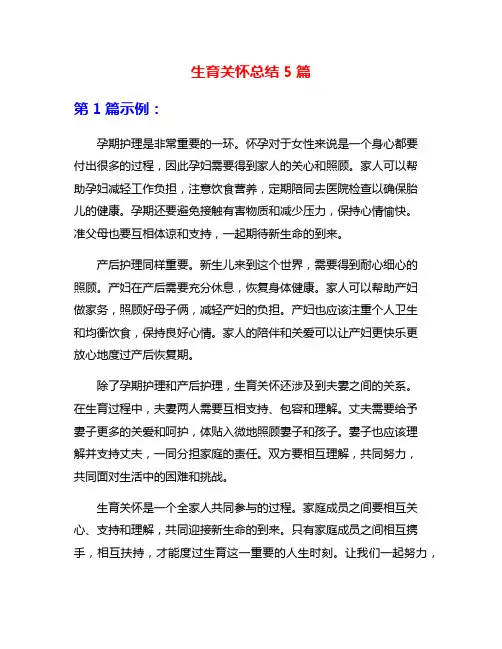 生育关怀总结 5 篇

第 1 篇示例：

孕期护理是非常重要的一环。怀孕对于女性来说是一个身心都要付出很多的过程，因此孕妇需要得到家人的关心和照顾。家人可以帮助孕妇减轻工作负担，注意饮食营养，定期陪同去医院检查以确保胎儿的健康。孕期还要避免接触有害物质和减少压力，保持心情愉快。准父母也要互相体谅和支持，一起期待新生命的到来。

产后护理同样重要。新生儿来到这个世界，需要得到耐心细心的照顾。产妇在产后需要充分休息，恢复身体健康。家人可以帮助产妇做家务，照顾好母子俩，减轻产妇的负担。产妇也应该注重个人卫生和均衡饮食，保持良好心情。家人的陪伴和关爱可以让产妇更快乐更放心地度过产后恢复期。

除了孕期护理和产后护理，生育关怀还涉及到夫妻之间的关系。在生育过程中，夫妻两人需要互相支持、包容和理解。丈夫需要给予妻子更多的关爱和呵护，体贴入微地照顾妻子和孩子。妻子也应该理解并支持丈夫，一同分担家庭的责任。双方要相互理解，共同努力，共同面对生活中的困难和挑战。

生育关怀是一个全家人共同参与的过程。家庭成员之间要相互关心、支持和理解，共同迎接新生命的到来。只有家庭成员之间相互携手，相互扶持，才能度过生育这一重要的人生时刻。让我们一起努力，